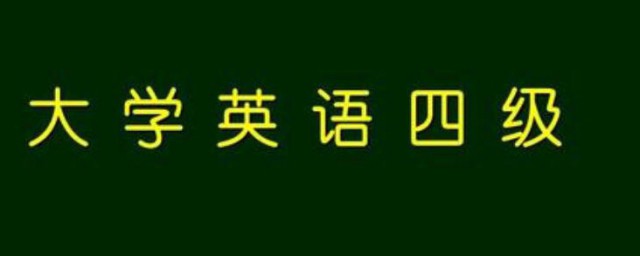 大学英语四级